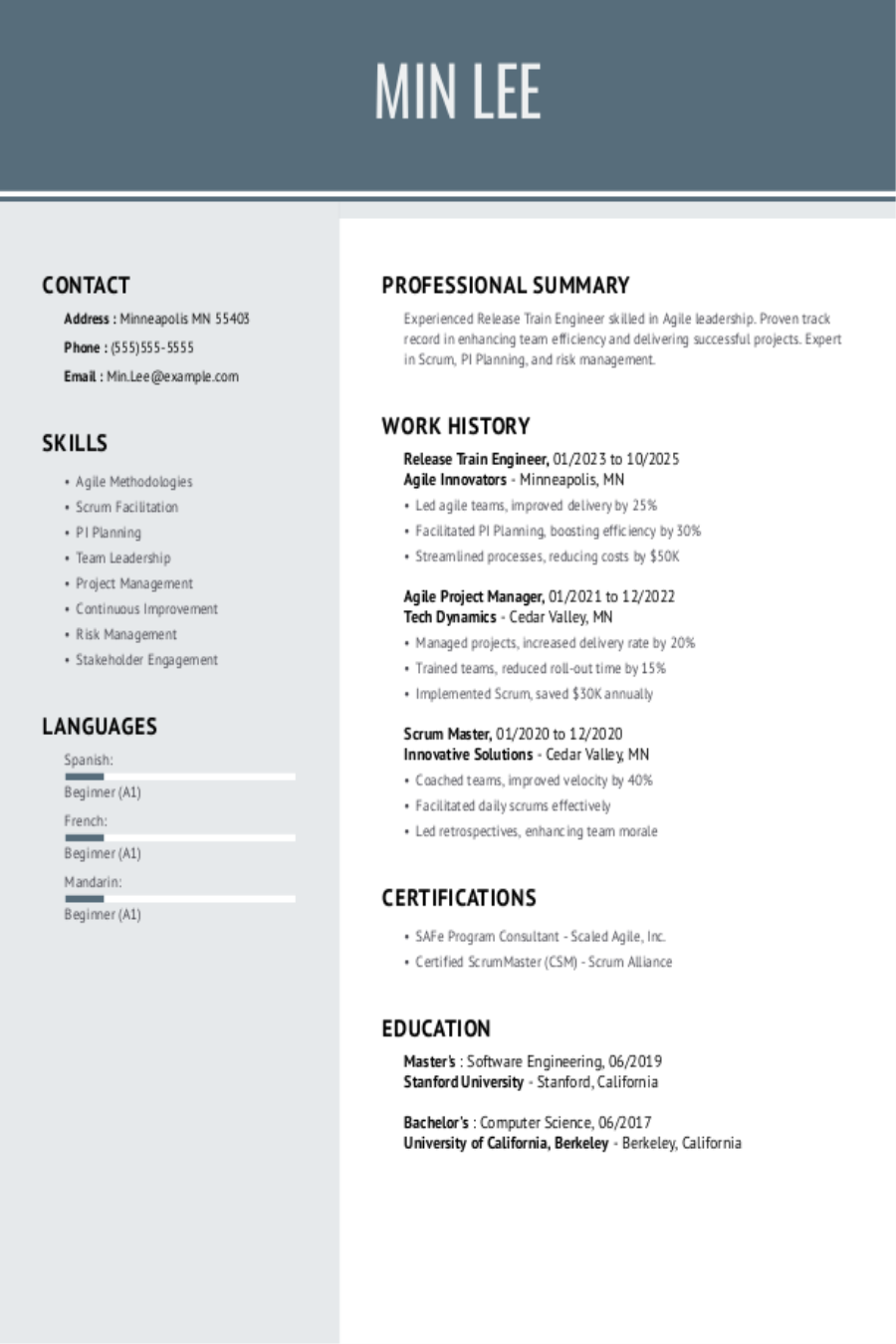 MIN LEE

CONTACT

Address : Minneapolis MN 55403

Phone : (555)555-5555

Email : Min.Lee@example.com

SKILLS

• Agile Methodologies
• Scrum Facilitation
• PI Planning
• Team Leadership
• Project Management
• Continuous Improvement
• Risk Management
• Stakeholder Engagement

LANGUAGES

Spanish:
Beginner (A1)
French:
Beginner (A1)
Mandarin:
Beginner (A1)

PROFESSIONAL SUMMARY

Experienced Release Train Engineer skilled in Agile leadership. Proven track record in enhancing team efficiency and delivering successful projects. Expert in Scrum, PI Planning, and risk management.

WORK HISTORY

Release Train Engineer, 01/2023 to 10/2025
Agile Innovators - Minneapolis, MN
• Led agile teams, improved delivery by 25%
• Facilitated PI Planning, boosting efficiency by 30%
• Streamlined processes, reducing costs by $50K

Agile Project Manager, 01/2021 to 12/2022
Tech Dynamics - Cedar Valley, MN
• Managed projects, increased delivery rate by 20%
• Trained teams, reduced roll-out time by 15%
• Implemented Scrum, saved $30K annually

Scrum Master, 01/2020 to 12/2020
Innovative Solutions - Cedar Valley, MN
• Coached teams, improved velocity by 40%
• Facilitated daily scrums effectively
• Led retrospectives, enhancing team morale

CERTIFICATIONS

• SAFe Program Consultant - Scaled Agile, Inc.
• Certified ScrumMaster (CSM) - Scrum Alliance

EDUCATION

Master's : Software Engineering, 06/2019
Stanford University - Stanford, California

Bachelor's : Computer Science, 06/2017
University of California, Berkeley - Berkeley, California